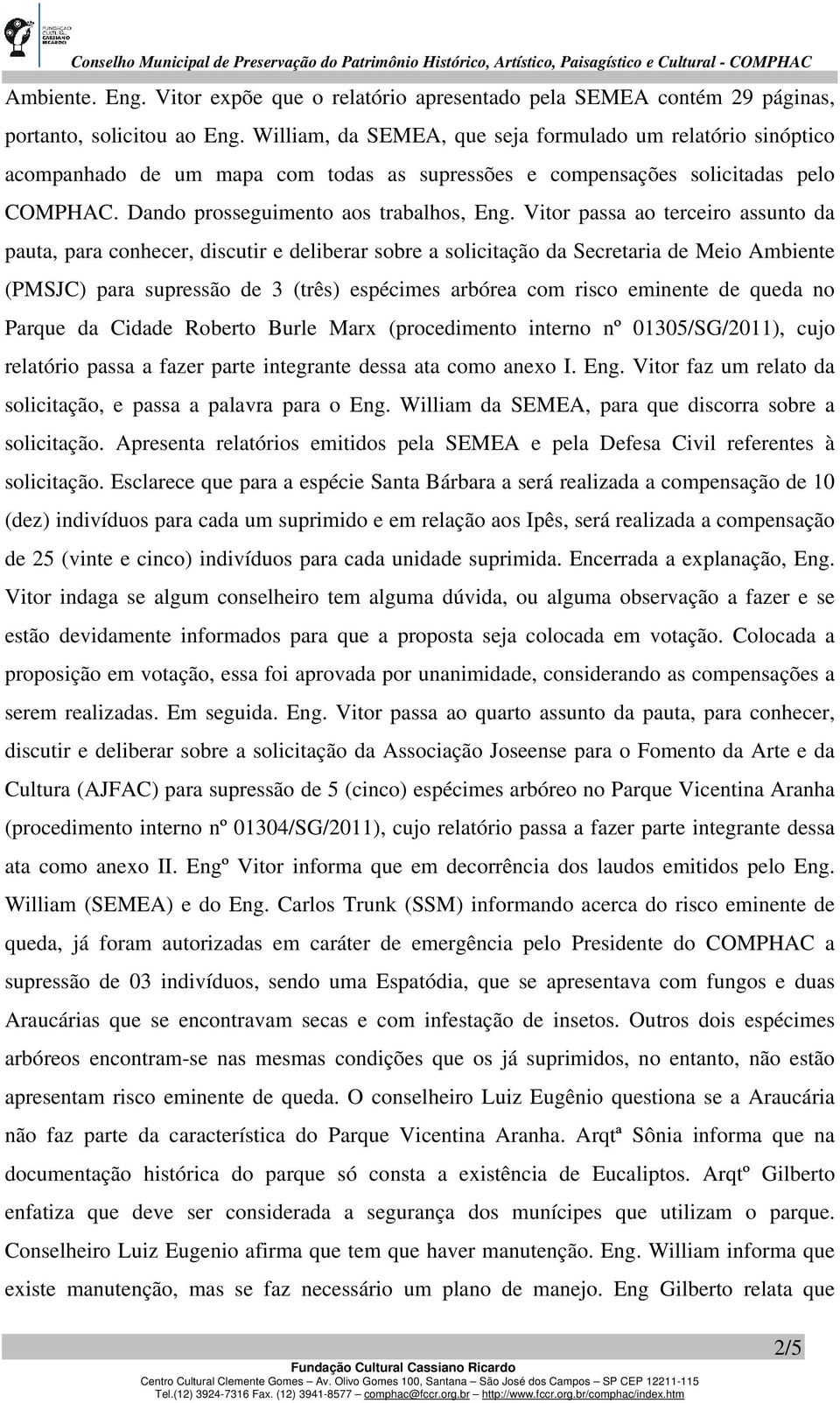 FUNDAÇÃO CULTURAL CASSIANO RICARDO

Conselho Municipal de Preservação do Patrimônio Histórico, Artístico, Paisagístico e Cultural - COMPHAC

Ambiente. Eng. Vitor expõe que o relatório apresentado pela SEMEA contém 29 páginas, portanto, solicitou ao Eng. William, da SEMEA, que seja formulado um relatório sinóptico acompanhado de um mapa com todas as supressões e compensações solicitadas pelo COMPHAC. Dando prosseguimento aos trabalhos, Eng. Vitor passa ao terceiro assunto da pauta, para conhecer, discutir e deliberar sobre a solicitação da Secretaria de Meio Ambiente (PMSJC) para supressão de 3 (três) espécimes arbórea com risco eminente de queda no Parque da Cidade Roberto Burle Marx (procedimento interno nº 01305/SG/2011), cujo relatório passa a fazer parte integrante dessa ata como anexo I. Eng. Vitor faz um relato da solicitação, e passa a palavra para o Eng. William da SEMEA, para que discorra sobre a solicitação. Apresenta relatórios emitidos pela SEMEA e pela Defesa Civil referentes à solicitação. Esclarece que para a espécie Santa Bárbara a será realizada a compensação de 10 (dez) indivíduos para cada um suprimido e em relação aos Ipês, será realizada a compensação de 25 (vinte e cinco) indivíduos para cada unidade suprimida. Encerrada a explanação, Eng. Vitor indaga se algum conselheiro tem alguma dúvida, ou alguma observação a fazer e se estão devidamente informados para que a proposta seja colocada em votação. Colocada a proposição em votação, essa foi aprovada por unanimidade, considerando as compensações a serem realizadas. Em seguida. Eng. Vitor passa ao quarto assunto da pauta, para conhecer, discutir e deliberar sobre a solicitação da Associação Joseense para o Fomento da Arte e da Cultura (AJFAC) para supressão de 5 (cinco) espécimes arbóreo no Parque Vicentina Aranha (procedimento interno nº 01304/SG/2011), cujo relatório passa a fazer parte integrante dessa ata como anexo II. Engº Vitor informa que em decorrência dos laudos emitidos pelo Eng. William (SEMEA) e do Eng. Carlos Trunk (SSM) informando acerca do risco eminente de queda, já foram autorizadas em caráter de emergência pelo Presidente do COMPHAC a supressão de 03 indivíduos, sendo uma Espatódia, que se apresentava com fungos e duas Araucárias que se encontravam secas e com infestação de insetos. Outros dois espécimes arbóreos encontram-se nas mesmas condições que os já suprimidos, no entanto, não estão apresentam risco eminente de queda. O conselheiro Luiz Eugênio questiona se a Araucária não faz parte da característica do Parque Vicentina Aranha. Arqtª Sônia informa que na documentação histórica do parque só consta a existência de Eucaliptos. Arqtº Gilberto enfatiza que deve ser considerada a segurança dos munícipes que utilizam o parque. Conselheiro Luiz Eugenio afirma que tem que haver manutenção. Eng. William informa que existe manutenção, mas se faz necessário um plano de manejo. Eng Gilberto relata que

2/5

Fundação Cultural Cassiano Ricardo
Centro Cultural Clemente Gomes – Av. Olivo Gomes 100, Santana – São José dos Campos – SP CEP 12211-115
Tel.(12) 3924-7316 Fax. (12) 3941-8577 – comphac@fccr.org.br – http://www.fccr.org.br/comphac/index.htm